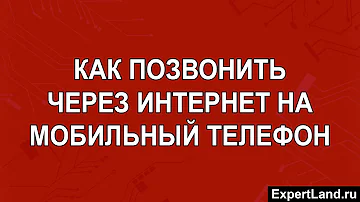 КАК ПОЗВОНИТЬ ЧЕРЕЗ ИНТЕРНЕТ НА МОБИЛЬНЫЙ ТЕЛЕФОН

ExpertLand.ru